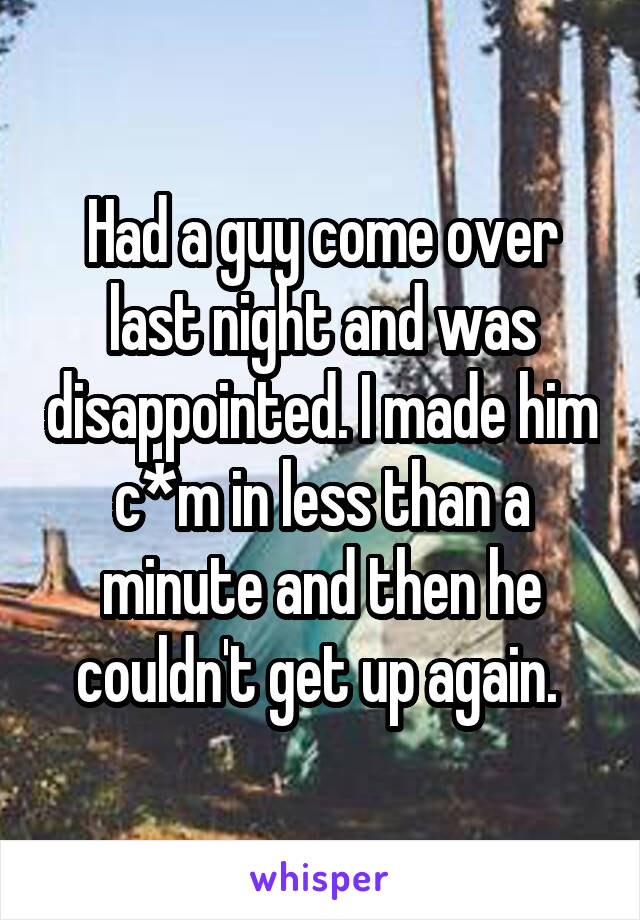 Had a guy come over last night and was disappointed. I made him c*m in less than a minute and then he couldn't get up again.

whisper